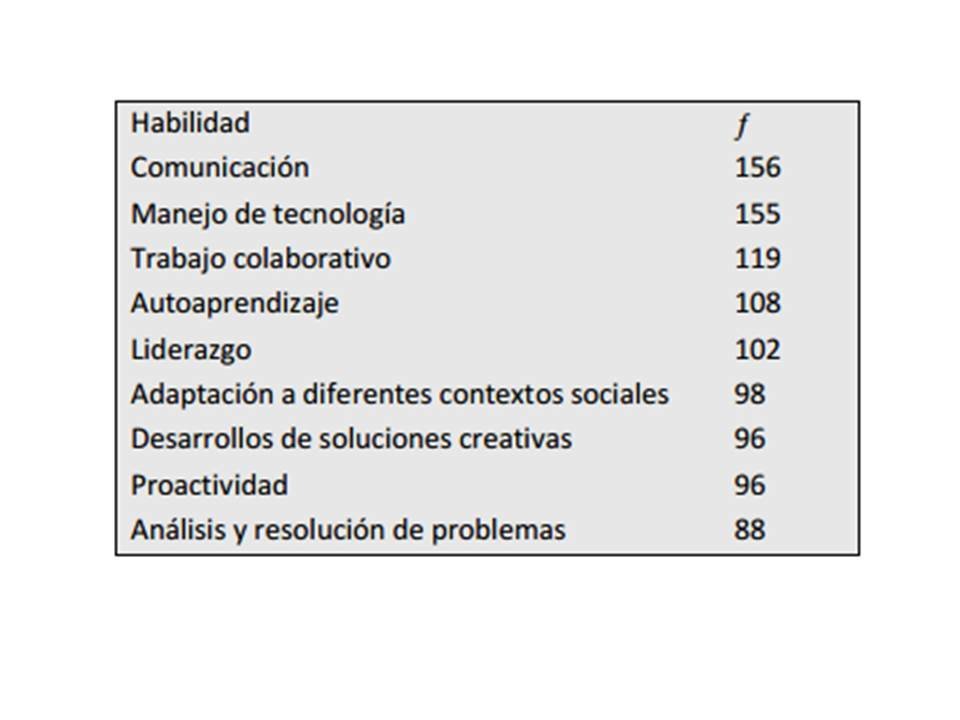 | Habilidad | $f$ |
|---|---|
| Comunicación | 156 |
| Manejo de tecnología | 155 |
| Trabajo colaborativo | 119 |
| Autoaprendizaje | 108 |
| Liderazgo | 102 |
| Adaptación a diferentes contextos sociales | 98 |
| Desarrollos de soluciones creativas | 96 |
| Proactividad | 96 |
| Análisis y resolución de problemas | 88 |